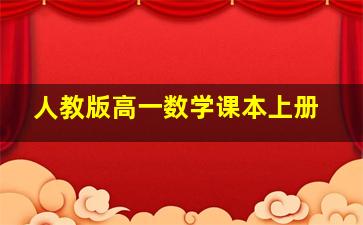 人教版高一数学课本上册